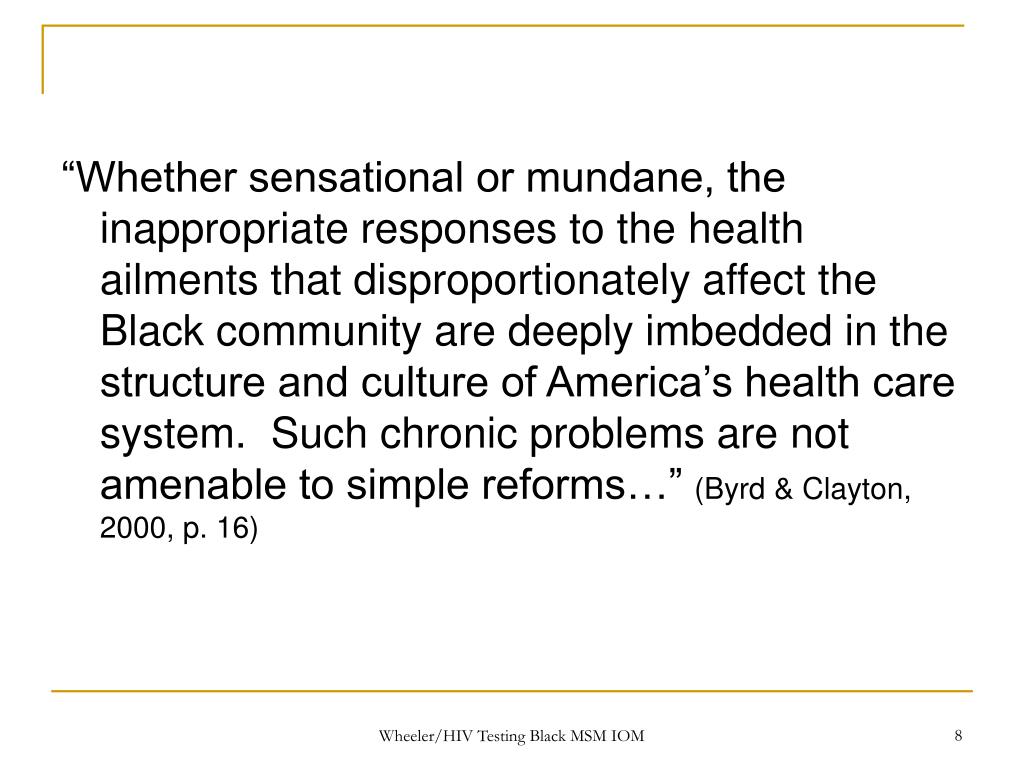 “Whether sensational or mundane, the inappropriate responses to the health ailments that disproportionately affect the Black community are deeply imbedded in the structure and culture of America’s health care system.  Such chronic problems are not amenable to simple reforms…” (Byrd & Clayton, 2000, p. 16)

Wheeler/HIV Testing Black MSM IOM

8